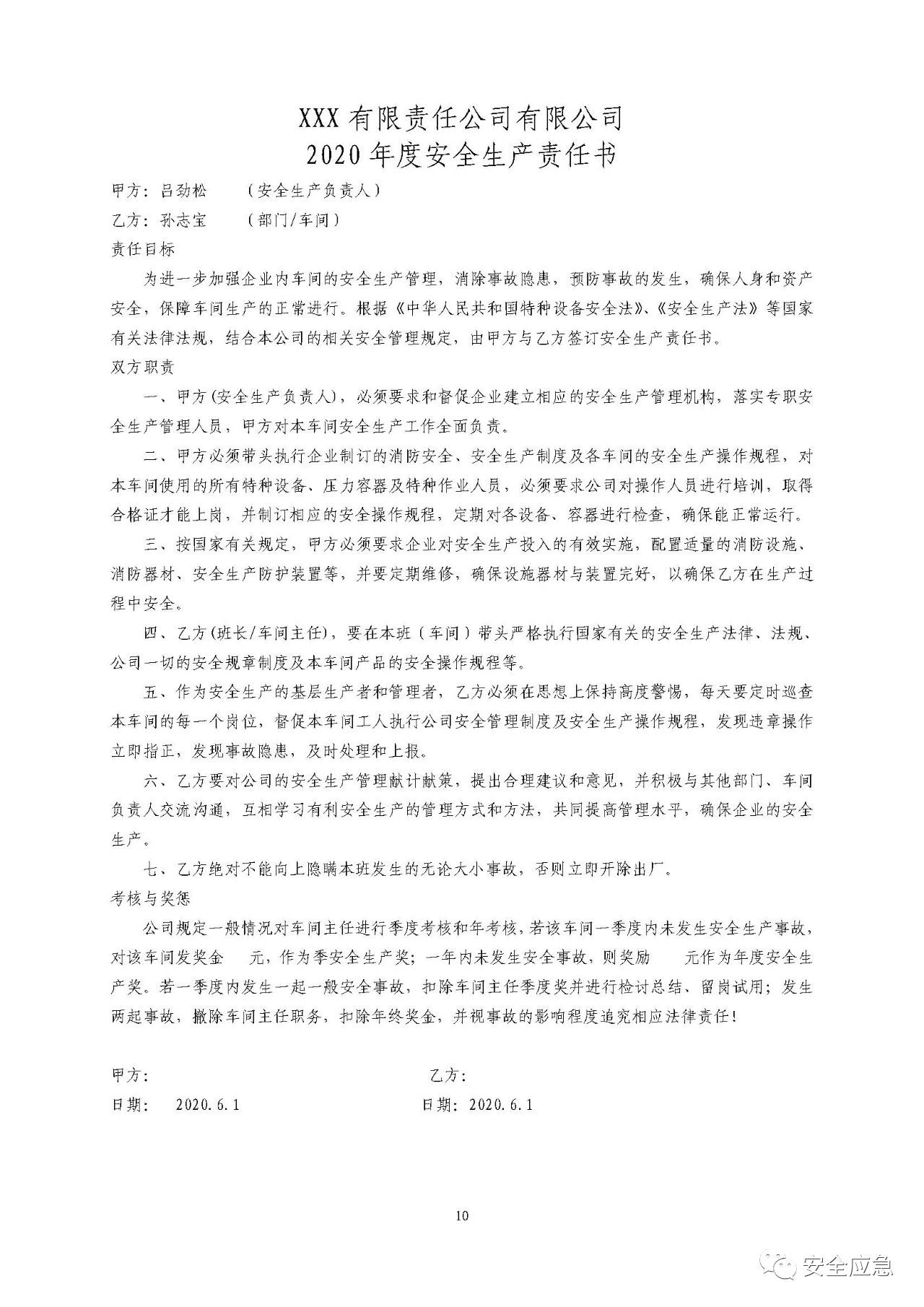 XXX 有限责任公司有限公司
2020 年度安全生产责任书

甲方：吕劲松　（安全生产负责人）

乙方：孙志宝　（部门/车间）

责任目标

为进一步加强企业内车间的安全生产管理，消除事故隐患，预防事故的发生，确保人身和资产安全，保障车间生产的正常进行。根据《中华人民共和国特种设备安全法》、《安全生产法》等国家有关法律法规，结合本公司的相关安全管理规定，由甲方与乙方签订安全生产责任书。

双方职责

一、甲方（安全生产负责人），必须要求和督促企业建立相应的安全生产管理机构，落实专职安全生产管理人员，甲方对本车间安全生产工作全面负责。

二、甲方必须带头执行企业制订的消防安全、安全生产制度及各车间的安全生产操作规程，对本车间使用的所有特种设备、压力容器及特种作业人员，必须要求公司对操作人员进行培训，取得合格证才能上岗，并制订相应的安全操作规程，定期对各设备、容器进行检查，确保能正常运行。

三、按国家有关规定，甲方必须要求企业对安全生产投入的有效实施，配置适量的消防设施、消防器材、安全生产防护装置等，并要定期维修，确保设施器材与装置完好，以确保乙方在生产过程中安全。

四、乙方（班长/车间主任），要在本班（车间）带头严格执行国家有关的安全生产法律、法规、公司一切的安全规章制度及本车间产品的安全操作规程等。

五、作为安全生产的基层生产者和管理者，乙方必须在思想上保持高度警惕，每天要定时巡查本车间的每一个岗位，督促本车间工人执行公司安全管理制度及安全生产操作规程，发现违章操作立即指正，发现事故隐患，及时处理和上报。

六、乙方要对公司的安全生产管理献计献策，提出合理建议和意见，并积极与其他部门、车间负责人交流沟通，互相学习有利安全生产的管理方式和方法，共同提高管理水平，确保企业的安全生产。

七、乙方绝对不能向上隐瞒本班发生的无论大小事故，否则立即开除出厂。

考核与奖惩

公司规定一般情况对车间主任进行季度考核和年考核，若该车间一季度内未发生安全生产事故，对该车间发奖金　元，作为季安全生产奖；一年内未发生安全事故，则奖励　元作为年度安全生产奖。若一季度内发生一起一般安全事故，扣除车间主任季度奖并进行检讨总结、留岗试用；发生两起事故，撤除车间主任职务，扣除年终奖金，并视事故的影响程度追究相应法律责任！

甲方：

日期：　2020.6.1

乙方：

日期：2020.6.1

10

安全应急